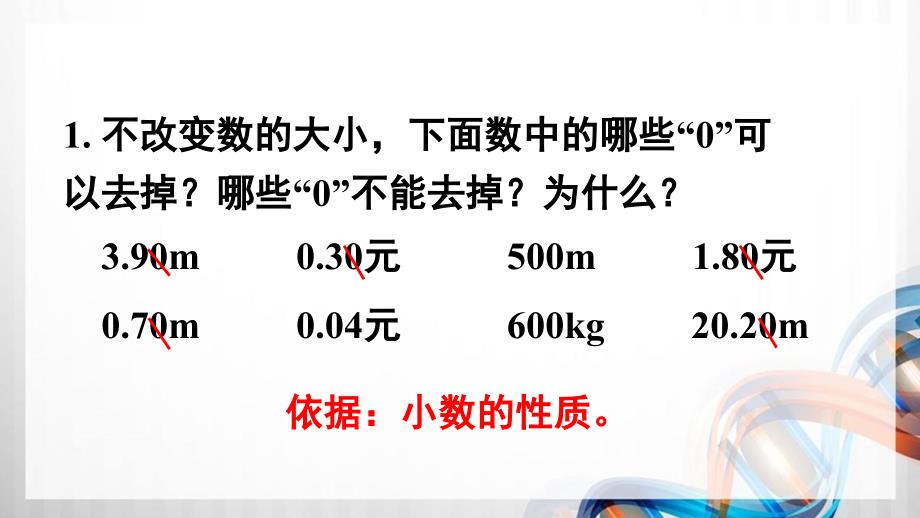 1. 不改变数的大小，下面数中的哪些“0”可以去掉？哪些“0”不能去掉？为什么？

3.90m　　0.30元　　500m　　1.80元

0.70m　　0.04元　　600kg　　20.20m

依据：小数的性质。